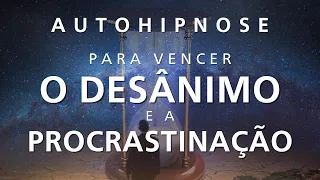 AUTOHIPNOSE

PARA VENCER

O DESÂNIMO

E A

PROCRASTINAÇÃO